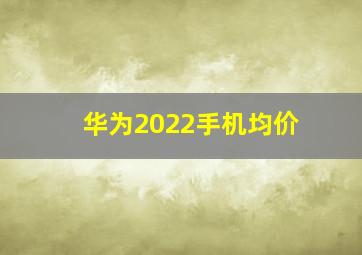 华为2022手机均价